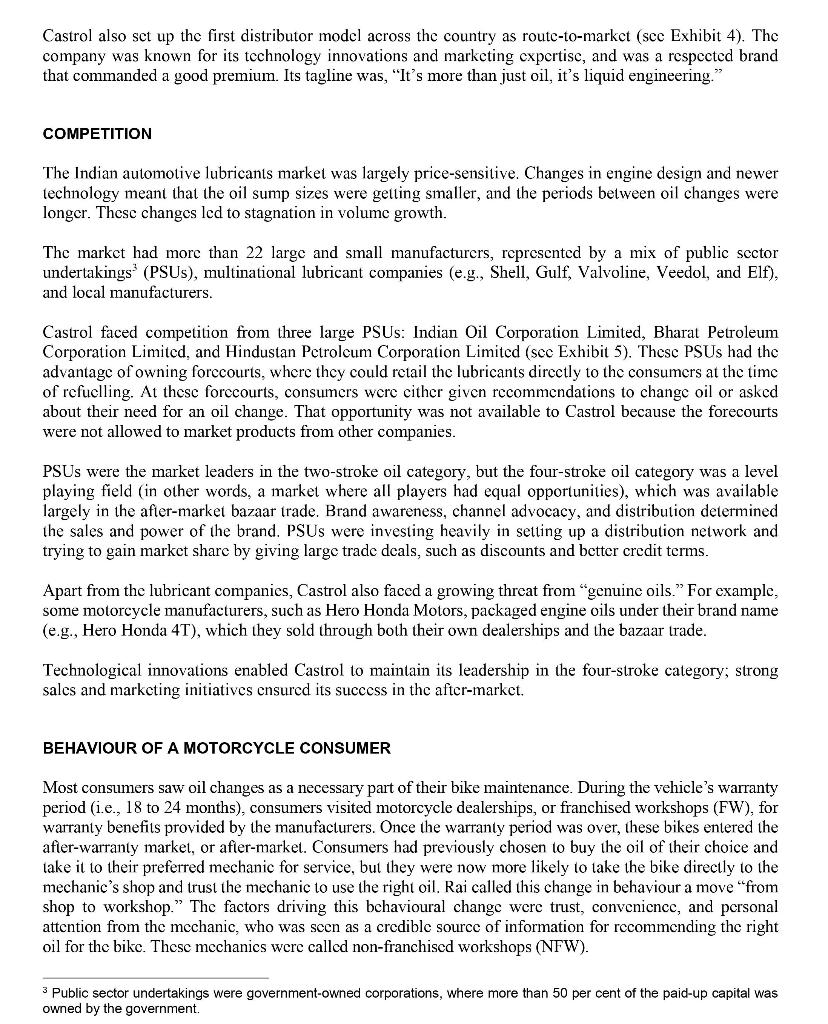 Castrol also set up the first distributor model across the country as route-to-market (see Exhibit 4). The company was known for its technology innovations and marketing expertise, and was a respected brand that commanded a good premium. Its tagline was, "It's more than just oil, it's liquid engineering."

COMPETITION

The Indian automotive lubricants market was largely price-sensitive. Changes in engine design and newer technology meant that the oil sump sizes were getting smaller, and the periods between oil changes were longer. These changes led to stagnation in volume growth.

The market had more than 22 large and small manufacturers, represented by a mix of public sector undertakings$^3$ (PSUs), multinational lubricant companies (e.g., Shell, Gulf, Valvoline, Veedol, and Elf), and local manufacturers.

Castrol faced competition from three large PSUs: Indian Oil Corporation Limited, Bharat Petroleum Corporation Limited, and Hindustan Petroleum Corporation Limited (see Exhibit 5). These PSUs had the advantage of owning forecourts, where they could retail the lubricants directly to the consumers at the time of refuelling. At these forecourts, consumers were either given recommendations to change oil or asked about their need for an oil change. That opportunity was not available to Castrol because the forecourts were not allowed to market products from other companies.

PSUs were the market leaders in the two-stroke oil category, but the four-stroke oil category was a level playing field (in other words, a market where all players had equal opportunities), which was available largely in the after-market bazaar trade. Brand awareness, channel advocacy, and distribution determined the sales and power of the brand. PSUs were investing heavily in setting up a distribution network and trying to gain market share by giving large trade deals, such as discounts and better credit terms.

Apart from the lubricant companies, Castrol also faced a growing threat from "genuine oils." For example, some motorcycle manufacturers, such as Hero Honda Motors, packaged engine oils under their brand name (e.g., Hero Honda 4T), which they sold through both their own dealerships and the bazaar trade.

Technological innovations enabled Castrol to maintain its leadership in the four-stroke category; strong sales and marketing initiatives ensured its success in the after-market.

BEHAVIOUR OF A MOTORCYCLE CONSUMER

Most consumers saw oil changes as a necessary part of their bike maintenance. During the vehicle's warranty period (i.e., 18 to 24 months), consumers visited motorcycle dealerships, or franchised workshops (FW), for warranty benefits provided by the manufacturers. Once the warranty period was over, these bikes entered the after-warranty market, or after-market. Consumers had previously chosen to buy the oil of their choice and take it to their preferred mechanic for service, but they were now more likely to take the bike directly to the mechanic's shop and trust the mechanic to use the right oil. Rai called this change in behaviour a move "from shop to workshop." The factors driving this behavioural change were trust, convenience, and personal attention from the mechanic, who was seen as a credible source of information for recommending the right oil for the bike. These mechanics were called non-franchised workshops (NFW).

$^3$ Public sector undertakings were government-owned corporations, where more than 50 per cent of the paid-up capital was owned by the government.